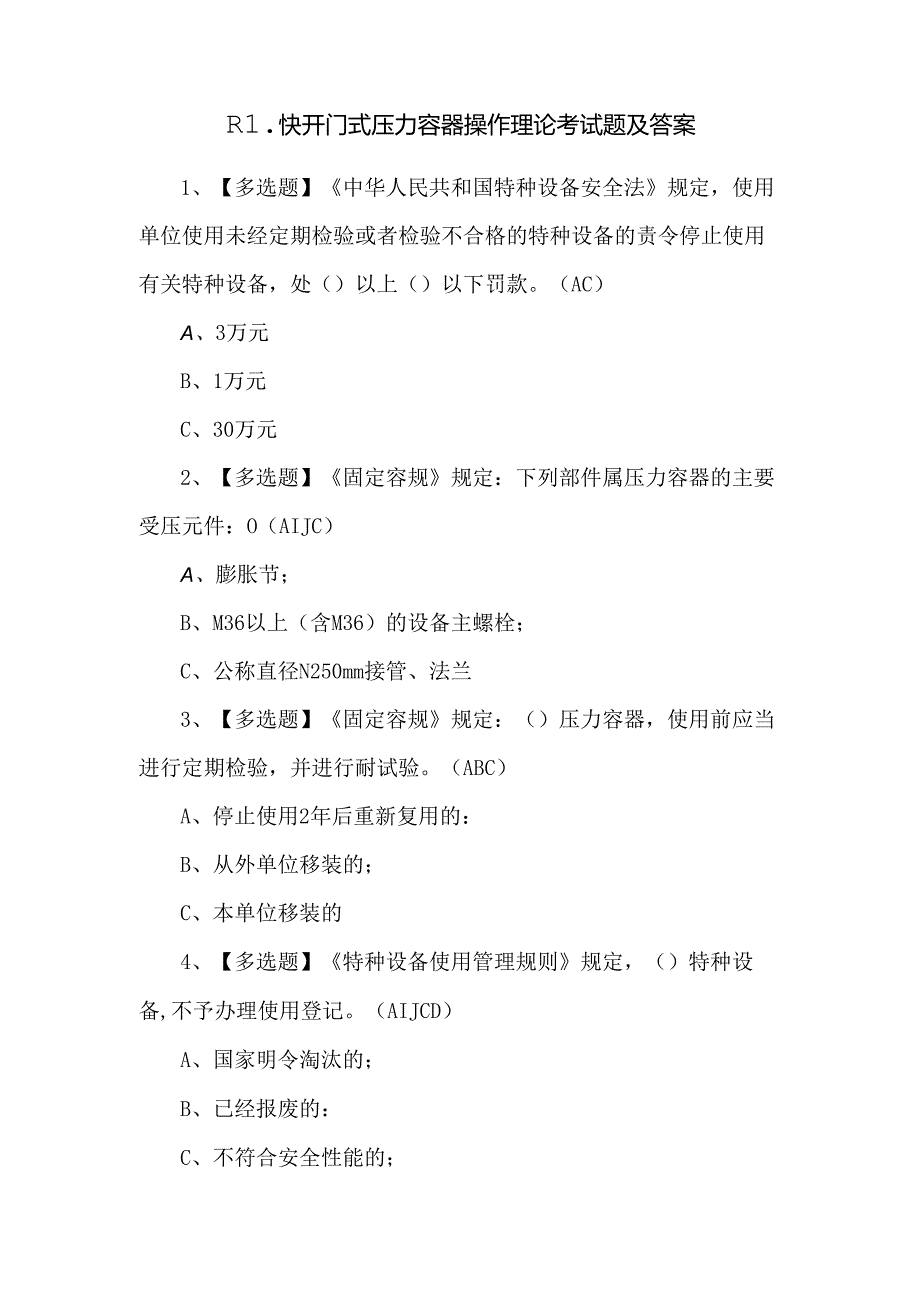 R1．快开门式压力容器操作理论考试题及答案

1、【多选题】《中华人民共和国特种设备安全法》规定，使用单位使用未经定期检验或者检验不合格的特种设备的责令停止使用有关特种设备，处（）以上（）以下罚款。（AC）

A、3万元

B、1万元

C、30万元

2、【多选题】《固定容规》规定：下列部件属压力容器的主要受压元件：0（AIJC）

A、膨胀节；

B、M36以上（含M36）的设备主螺栓；

C、公称直径N250mm接管、法兰

3、【多选题】《固定容规》规定：（）压力容器，使用前应当进行定期检验，并进行耐试验。（ABC）

A、停止使用2年后重新复用的：

B、从外单位移装的；

C、本单位移装的

4、【多选题】《特种设备使用管理规则》规定，（）特种设备,不予办理使用登记。（AIJCD）

A、国家明令淘汰的；

B、已经报废的：

C、不符合安全性能的；